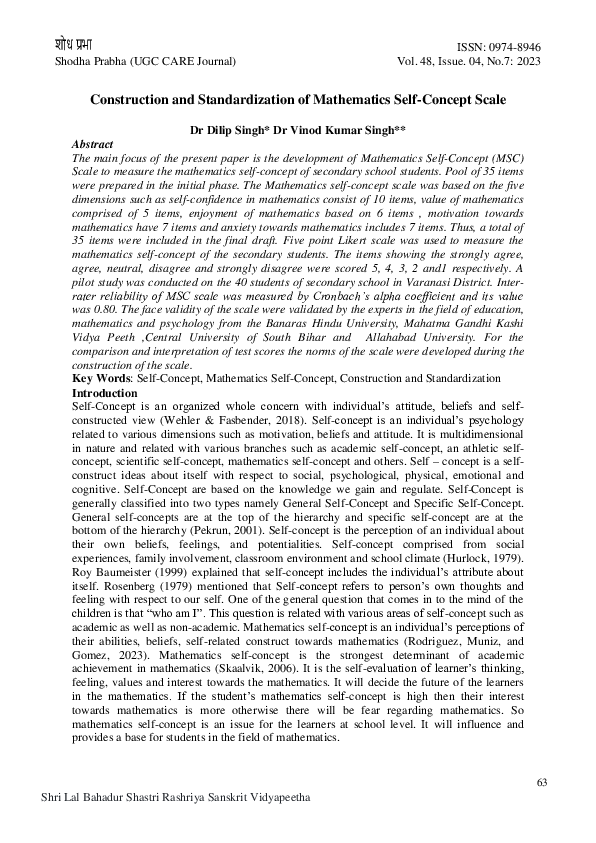 शोध प्रभा
Shodha Prabha (UGC CARE Journal)

ISSN: 0974-8946
Vol. 48, Issue. 04, No.7: 2023

Construction and Standardization of Mathematics Self-Concept Scale

Dr Dilip Singh* Dr Vinod Kumar Singh**

Abstract

The main focus of the present paper is the development of Mathematics Self-Concept (MSC) Scale to measure the mathematics self-concept of secondary school students. Pool of 35 items were prepared in the initial phase. The Mathematics self-concept scale was based on the five dimensions such as self-confidence in mathematics consist of 10 items, value of mathematics comprised of 5 items, enjoyment of mathematics based on 6 items , motivation towards mathematics have 7 items and anxiety towards mathematics includes 7 items. Thus, a total of 35 items were included in the final draft. Five point Likert scale was used to measure the mathematics self-concept of the secondary students. The items showing the strongly agree, agree, neutral, disagree and strongly disagree were scored 5, 4, 3, 2 and1 respectively. A pilot study was conducted on the 40 students of secondary school in Varanasi District. Inter-rater reliability of MSC scale was measured by Cronbach's alpha coefficient and its value was 0.80. The face validity of the scale were validated by the experts in the field of education, mathematics and psychology from the Banaras Hindu University, Mahatma Gandhi Kashi Vidya Peeth ,Central University of South Bihar and Allahabad University. For the comparison and interpretation of test scores the norms of the scale were developed during the construction of the scale.

Key Words: Self-Concept, Mathematics Self-Concept, Construction and Standardization

Introduction

Self-Concept is an organized whole concern with individual's attitude, beliefs and self-constructed view (Wehler & Fasbender, 2018). Self-concept is an individual's psychology related to various dimensions such as motivation, beliefs and attitude. It is multidimensional in nature and related with various branches such as academic self-concept, an athletic self-concept, scientific self-concept, mathematics self-concept and others. Self – concept is a self-construct ideas about itself with respect to social, psychological, physical, emotional and cognitive. Self-Concept are based on the knowledge we gain and regulate. Self-Concept is generally classified into two types namely General Self-Concept and Specific Self-Concept. General self-concepts are at the top of the hierarchy and specific self-concept are at the bottom of the hierarchy (Pekrun, 2001). Self-concept is the perception of an individual about their own beliefs, feelings, and potentialities. Self-concept comprised from social experiences, family involvement, classroom environment and school climate (Hurlock, 1979). Roy Baumeister (1999) explained that self-concept includes the individual's attribute about itself. Rosenberg (1979) mentioned that Self-concept refers to person's own thoughts and feeling with respect to our self. One of the general question that comes in to the mind of the children is that "who am I". This question is related with various areas of self-concept such as academic as well as non-academic. Mathematics self-concept is an individual's perceptions of their abilities, beliefs, self-related construct towards mathematics (Rodriguez, Muniz, and Gomez, 2023). Mathematics self-concept is the strongest determinant of academic achievement in mathematics (Skaalvik, 2006). It is the self-evaluation of learner's thinking, feeling, values and interest towards the mathematics. It will decide the future of the learners in the mathematics. If the student's mathematics self-concept is high then their interest towards mathematics is more otherwise there will be fear regarding mathematics. So mathematics self-concept is an issue for the learners at school level. It will influence and provides a base for students in the field of mathematics.

63

Shri Lal Bahadur Shastri Rashriya Sanskrit Vidyapeetha